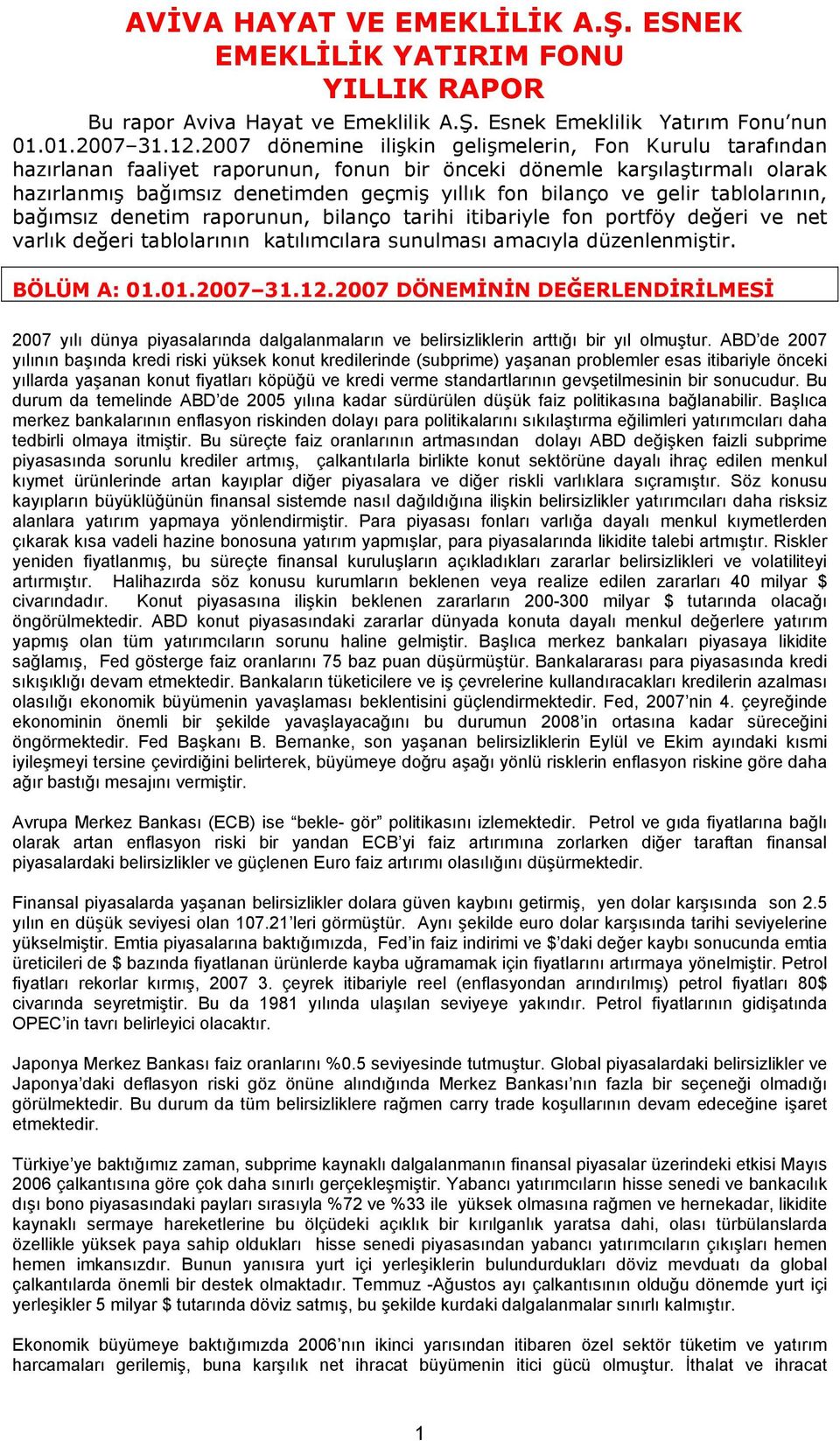 AVİVA HAYAT VE EMEKLİLİK A.Ş. ESNEK EMEKLİLİK YATIRIM FONU
YILLIK RAPOR

Bu rapor Aviva Hayat ve Emeklilik A.Ş. Esnek Emeklilik Yatırım Fonu'nun 01.01.2007–31.12.2007 dönemine ilişkin gelişmelerin, Fon Kurulu tarafından hazırlanan faaliyet raporunun, fonun bir önceki dönemle karşılaştırmalı olarak hazırlanmış bağımsız denetimden geçmiş yıllık fon bilanço ve gelir tablolarının, bağımsız denetim raporunun, bilanço tarihi itibariyle fon portföy değeri ve net varlık değeri tablolarının katılımcılara sunulması amacıyla düzenlenmiştir.

BÖLÜM A: 01.01.2007–31.12.2007 DÖNEMİNİN DEĞERLENDİRİLMESİ

2007 yılı dünya piyasalarında dalgalanmaların ve belirsizliklerin arttığı bir yıl olmuştur. ABD'de 2007 yılının başında kredi riski yüksek konut kredilerinde (subprime) yaşanan problemler esas itibariyle önceki yıllarda yaşanan konut fiyatları köpüğü ve kredi verme standartlarının gevşetilmesinin bir sonucudur. Bu durum da temelinde ABD'de 2005 yılına kadar sürdürülen düşük faiz politikasına bağlanabilir. Başlıca merkez bankalarının enflasyon riskinden dolayı para politikalarını sıkılaştırma eğilimleri yatırımcıları daha tedbirli olmaya itmiştir. Bu süreçte faiz oranlarının artmasından dolayı ABD değişken faizli subprime piyasasında sorunlu krediler artmış, çalkantılarla birlikte konut sektörüne dayalı ihraç edilen menkul kıymet ürünlerinde artan kayıplar diğer piyasalara ve diğer riskli varlıklara sıçramıştır. Söz konusu kayıpların büyüklüğünün finansal sistemde nasıl dağıldığına ilişkin belirsizlikler yatırımcıları daha risksiz alanlara yatırım yapmaya yönlendirmiştir. Para piyasası fonları varlığa dayalı menkul kıymetlerden çıkarak kısa vadeli hazine bonosuna yatırım yapmışlar, para piyasalarında likidite talebi artmıştır. Riskler yeniden fiyatlanmış, bu süreçte finansal kuruluşların açıkladıkları zararlar belirsizlikleri ve volatiliteyi artırmıştır. Halihazırda söz konusu kurumların beklenen veya realize edilen zararları 40 milyar $ civarındadır. Konut piyasasına ilişkin beklenen zararların 200-300 milyar $ tutarında olacağı öngörülmektedir. ABD konut piyasasındaki zararlar dünyada konuta dayalı menkul değerlere yatırım yapmış olan tüm yatırımcıların sorunu haline gelmiştir. Başlıca merkez bankaları piyasaya likidite sağlamış, Fed gösterge faiz oranlarını 75 baz puan düşürmüştür. Bankalararası para piyasasında kredi sıkışıklığı devam etmektedir. Bankaların tüketicilere ve iş çevrelerine kullandıracakları kredilerin azalması olasılığı ekonomik büyümenin yavaşlaması beklentisini güçlendirmektedir. Fed, 2007'nin 4. çeyreğinde ekonominin önemli bir şekilde yavaşlayacağını bu durumun 2008'in ortasına kadar süreceğini öngörmektedir. Fed Başkanı B. Bernanke, son yaşanan belirsizliklerin Eylül ve Ekim ayındaki kısmi iyileşmeyi tersine çevirdiğini belirterek, büyümeye doğru aşağı yönlü risklerin enflasyon riskine göre daha ağır bastığı mesajını vermiştir.

Avrupa Merkez Bankası (ECB) ise "bekle- gör" politikasını izlemektedir. Petrol ve gıda fiyatlarına bağlı olarak artan enflasyon riski bir yandan ECB'yi faiz artırımına zorlarken diğer taraftan finansal piyasalardaki belirsizlikler ve güçlenen Euro faiz artırımı olasılığını düşürmektedir.

Finansal piyasalarda yaşanan belirsizlikler dolara güven kaybını getirmiş, yen dolar karşısında son 2.5 yılın en düşük seviyesi olan 107.21'leri görmüştür. Aynı şekilde euro dolar karşısında tarihi seviyelerine yükselmiştir. Emtia piyasalarına baktığımızda, Fed'in faiz indirimi ve $'daki değer kaybı sonucunda emtia üreticileri de $ bazında fiyatlanan ürünlerde kayba uğramamak için fiyatlarını artırmaya yönelmiştir. Petrol fiyatları rekorlar kırmış, 2007 3. çeyrek itibariyle reel (enflasyondan arındırılmış) petrol fiyatları 80$ civarında seyretmiştir. Bu da 1981 yılında ulaşılan seviyeye yakındır. Petrol fiyatlarının gidişatında OPEC'in tavrı belirleyici olacaktır.

Japonya Merkez Bankası faiz oranlarını %0.5 seviyesinde tutmuştur. Global piyasalardaki belirsizlikler ve Japonya'daki deflasyon riski göz önüne alındığında Merkez Bankası'nın fazla bir seçeneği olmadığı görülmektedir. Bu durum da tüm belirsizliklere rağmen carry trade koşullarının devam edeceğine işaret etmektedir.

Türkiye'ye baktığımız zaman, subprime kaynaklı dalgalanmanın finansal piyasalar üzerindeki etkisi Mayıs 2006 çalkantısına göre çok daha sınırlı gerçekleşmiştir. Yabancı yatırımcıların hisse senedi ve bankacılık dışı bono piyasasındaki payları sırasıyla %72 ve %33 ile yüksek olmasına rağmen ve hernekadar, likidite kaynaklı sermaye hareketlerine bu ölçüdeki açıklık bir kırılganlık yaratsa dahi, olası türbülanslarda özellikle yüksek paya sahip oldukları hisse senedi piyasasından yabancı yatırımcıların çıkışları hemen hemen imkansızdır. Bunun yanısıra yurt içi yerleşiklerin bulundurdukları döviz mevduatı da global çalkantılarda önemli bir destek olmaktadır. Temmuz -Ağustos ayı çalkantısının olduğu dönemde yurt içi yerleşikler 5 milyar $ tutarında döviz satmış, bu şekilde kurdaki dalgalanmalar sınırlı kalmıştır.

Ekonomik büyümeye baktığımızda 2006'nın ikinci yarısından itibaren özel sektör tüketim ve yatırım harcamaları gerilemiş, buna karşılık net ihracat büyümenin itici gücü olmuştur. İthalat ve ihracat

1